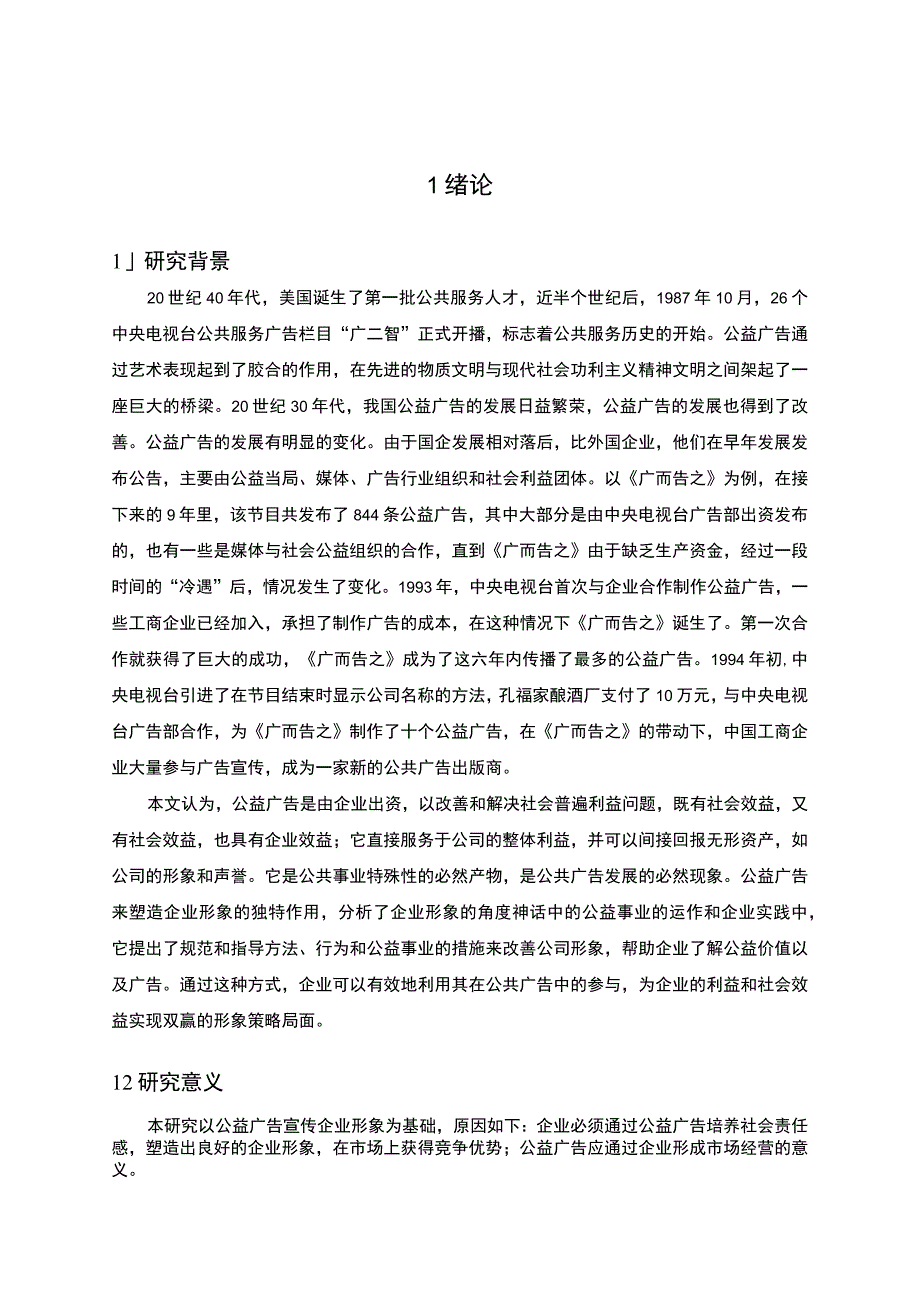 1 绪论

1」研究背景

20 世纪 40 年代，美国诞生了第一批公共服务人才，近半个世纪后，1987 年 10 月，26 个中央电视台公共服务广告栏目“广二智”正式开播，标志着公共服务历史的开始。公益广告通过艺术表现起到了胶合的作用，在先进的物质文明与现代社会功利主义精神文明之间架起了一座巨大的桥梁。20 世纪 30 年代，我国公益广告的发展日益繁荣，公益广告的发展也得到了改善。公益广告的发展有明显的变化。由于国企发展相对落后，比外国企业，他们在早年发展发布公告，主要由公益当局、媒体、广告行业组织和社会利益团体。以《广而告之》为例，在接下来的 9 年里，该节目共发布了 844 条公益广告，其中大部分是由中央电视台广告部出资发布的，也有一些是媒体与社会公益组织的合作，直到《广而告之》由于缺乏生产资金，经过一段时间的“冷遇”后，情况发生了变化。1993 年，中央电视台首次与企业合作制作公益广告，一些工商企业已经加入，承担了制作广告的成本，在这种情况下《广而告之》诞生了。第一次合作就获得了巨大的成功，《广而告之》成为了这六年内传播了最多的公益广告。1994 年初，中央电视台引进了在节目结束时显示公司名称的方法，孔福家酿酒厂支付了 10 万元，与中央电视台广告部合作，为《广而告之》制作了十个公益广告，在《广而告之》的带动下，中国工商企业大量参与广告宣传，成为一家新的公共广告出版商。

本文认为，公益广告是由企业出资，以改善和解决社会普遍利益问题，既有社会效益，又有社会效益，也具有企业效益；它直接服务于公司的整体利益，并可以间接回报无形资产，如公司的形象和声誉。它是公共事业特殊性的必然产物，是公共广告发展的必然现象。公益广告来塑造企业形象的独特作用，分析了企业形象的角度神话中的公益事业的运作和企业实践中，它提出了规范和指导方法、行为和公益事业的措施来改善公司形象，帮助企业了解公益价值以及广告。通过这种方式，企业可以有效地利用其在公共广告中的参与，为企业的利益和社会效益实现双赢的形象策略局面。

12 研究意义

本研究以公益广告宣传企业形象为基础，原因如下：企业必须通过公益广告培养社会责任感，塑造出良好的企业形象，在市场上获得竞争优势；公益广告应通过企业形成市场经营的意义。